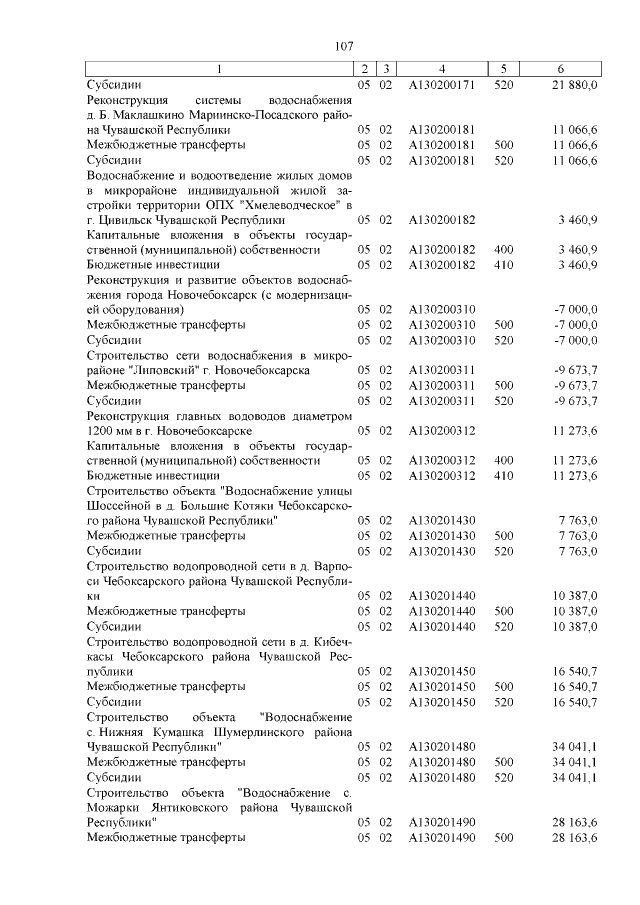 107

| 1 | 2 | 3 | 4 | 5 | 6 |
|---|---|---|---|---|---|
| Субсидии | 05 | 02 | А130200171 | 520 | 21 880,0 |
| Реконструкция системы водоснабжения д. Б. Маклашкино Мариинско-Посадского района Чувашской Республики | 05 | 02 | А130200181 | | 11 066,6 |
| Межбюджетные трансферты | 05 | 02 | А130200181 | 500 | 11 066,6 |
| Субсидии | 05 | 02 | А130200181 | 520 | 11 066,6 |
| Водоснабжение и водоотведение жилых домов в микрорайоне индивидуальной жилой застройки территории ОПХ "Хмелеводческое" в г. Цивильск Чувашской Республики | 05 | 02 | А130200182 | | 3 460,9 |
| Капитальные вложения в объекты государственной (муниципальной) собственности | 05 | 02 | А130200182 | 400 | 3 460,9 |
| Бюджетные инвестиции | 05 | 02 | А130200182 | 410 | 3 460,9 |
| Реконструкция и развитие объектов водоснабжения города Новочебоксарск (с модернизацией оборудования) | 05 | 02 | А130200310 | | -7 000,0 |
| Межбюджетные трансферты | 05 | 02 | А130200310 | 500 | -7 000,0 |
| Субсидии | 05 | 02 | А130200310 | 520 | -7 000,0 |
| Строительство сети водоснабжения в микрорайоне "Липовский" г. Новочебоксарска | 05 | 02 | А130200311 | | -9 673,7 |
| Межбюджетные трансферты | 05 | 02 | А130200311 | 500 | -9 673,7 |
| Субсидии | 05 | 02 | А130200311 | 520 | -9 673,7 |
| Реконструкция главных водоводов диаметром 1200 мм в г. Новочебоксарске | 05 | 02 | А130200312 | | 11 273,6 |
| Капитальные вложения в объекты государственной (муниципальной) собственности | 05 | 02 | А130200312 | 400 | 11 273,6 |
| Бюджетные инвестиции | 05 | 02 | А130200312 | 410 | 11 273,6 |
| Строительство объекта "Водоснабжение улицы Шоссейной в д. Большие Котяки Чебоксарского района Чувашской Республики" | 05 | 02 | А130201430 | | 7 763,0 |
| Межбюджетные трансферты | 05 | 02 | А130201430 | 500 | 7 763,0 |
| Субсидии | 05 | 02 | А130201430 | 520 | 7 763,0 |
| Строительство водопроводной сети в д. Варпоси Чебоксарского района Чувашской Республики | 05 | 02 | А130201440 | | 10 387,0 |
| Межбюджетные трансферты | 05 | 02 | А130201440 | 500 | 10 387,0 |
| Субсидии | 05 | 02 | А130201440 | 520 | 10 387,0 |
| Строительство водопроводной сети в д. Кибечкасы Чебоксарского района Чувашской Республики | 05 | 02 | А130201450 | | 16 540,7 |
| Межбюджетные трансферты | 05 | 02 | А130201450 | 500 | 16 540,7 |
| Субсидии | 05 | 02 | А130201450 | 520 | 16 540,7 |
| Строительство объекта "Водоснабжение с. Нижняя Кумашка Шумерлинского района Чувашской Республики" | 05 | 02 | А130201480 | | 34 041,1 |
| Межбюджетные трансферты | 05 | 02 | А130201480 | 500 | 34 041,1 |
| Субсидии | 05 | 02 | А130201480 | 520 | 34 041,1 |
| Строительство объекта "Водоснабжение с. Можарки Янтиковского района Чувашской Республики" | 05 | 02 | А130201490 | | 28 163,6 |
| Межбюджетные трансферты | 05 | 02 | А130201490 | 500 | 28 163,6 |